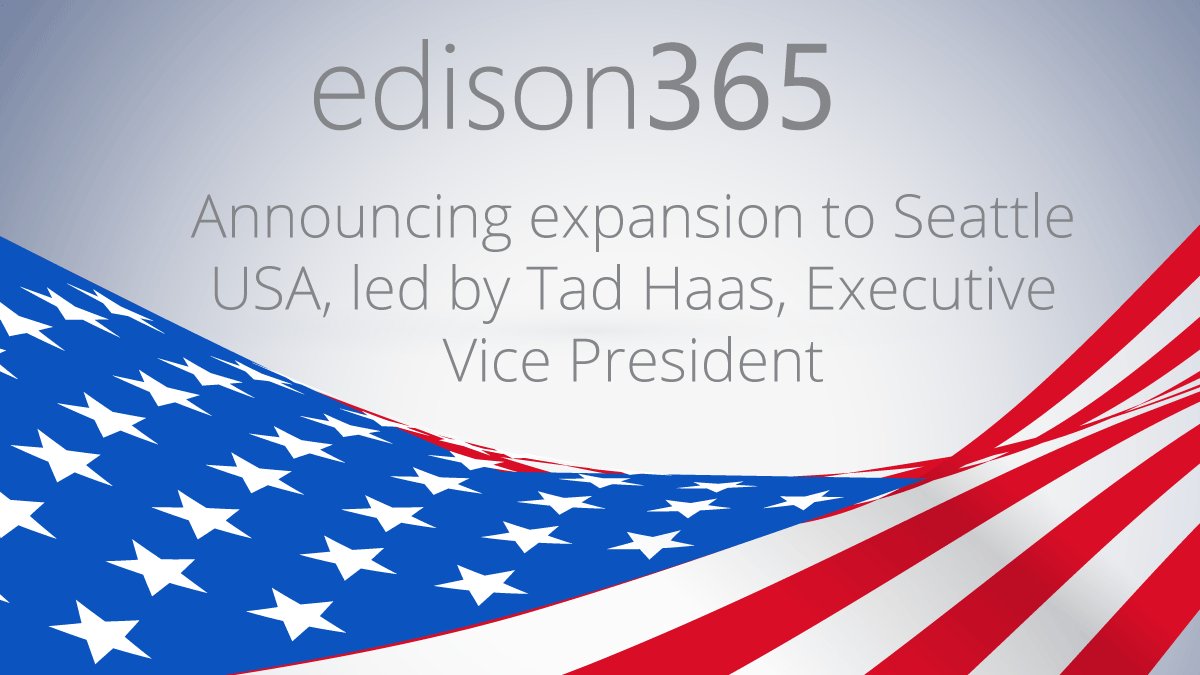 edison365

Announcing expansion to Seattle USA, led by Tad Haas, Executive Vice President